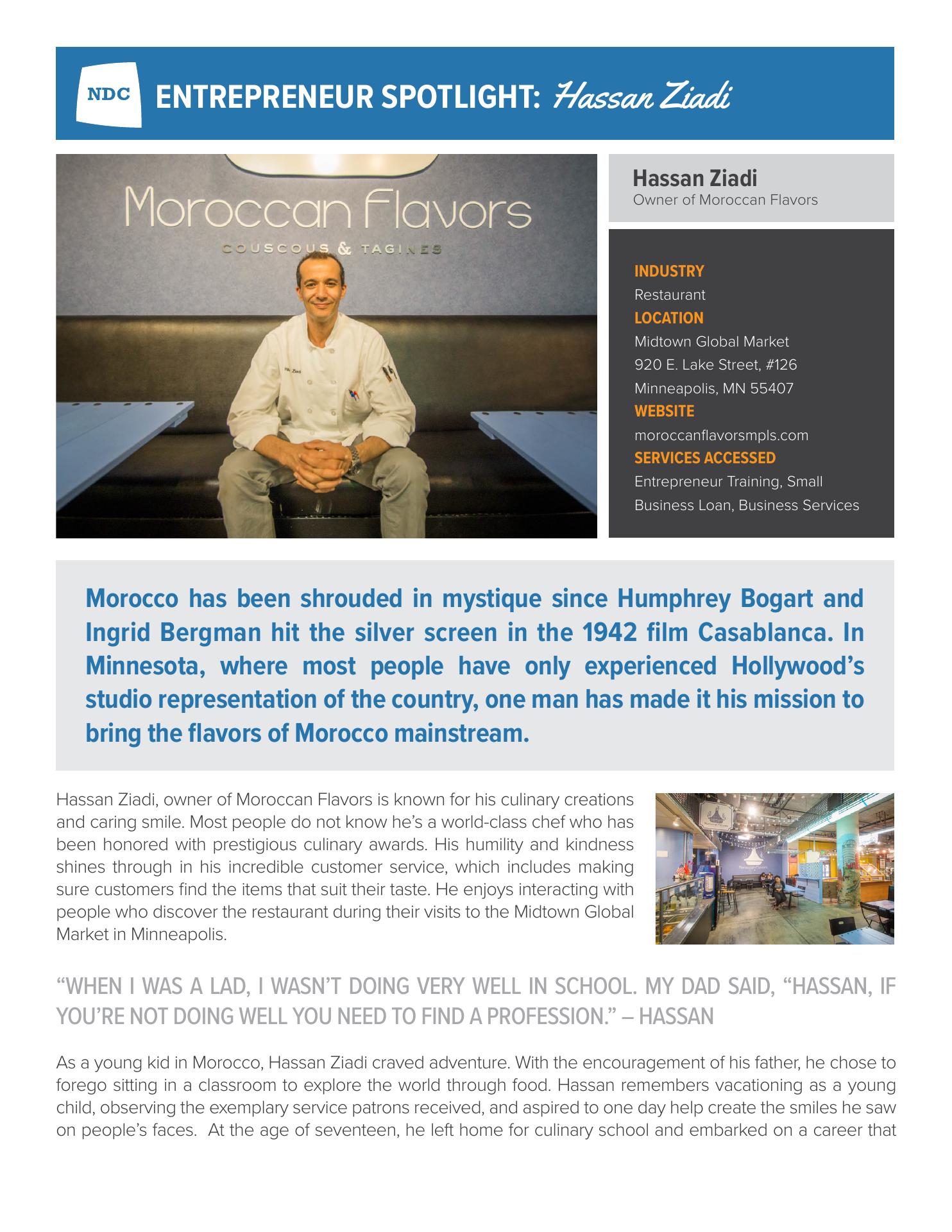 NDC ENTREPRENEUR SPOTLIGHT: Hassan Ziadi

Moroccan Flavors
COUSCOUS & TAGINES

Hassan Ziadi
Owner of Moroccan Flavors

INDUSTRY
Restaurant
LOCATION
Midtown Global Market
920 E. Lake Street, #126
Minneapolis, MN 55407
WEBSITE
moroccanflavorsmpls.com
SERVICES ACCESSED
Entrepreneur Training, Small Business Loan, Business Services

Morocco has been shrouded in mystique since Humphrey Bogart and Ingrid Bergman hit the silver screen in the 1942 film Casablanca. In Minnesota, where most people have only experienced Hollywood's studio representation of the country, one man has made it his mission to bring the flavors of Morocco mainstream.

Hassan Ziadi, owner of Moroccan Flavors is known for his culinary creations and caring smile. Most people do not know he's a world-class chef who has been honored with prestigious culinary awards. His humility and kindness shines through in his incredible customer service, which includes making sure customers find the items that suit their taste. He enjoys interacting with people who discover the restaurant during their visits to the Midtown Global Market in Minneapolis.

"WHEN I WAS A LAD, I WASN'T DOING VERY WELL IN SCHOOL. MY DAD SAID, "HASSAN, IF YOU'RE NOT DOING WELL YOU NEED TO FIND A PROFESSION." – HASSAN

As a young kid in Morocco, Hassan Ziadi craved adventure. With the encouragement of his father, he chose to forego sitting in a classroom to explore the world through food. Hassan remembers vacationing as a young child, observing the exemplary service patrons received, and aspired to one day help create the smiles he saw on people's faces. At the age of seventeen, he left home for culinary school and embarked on a career that